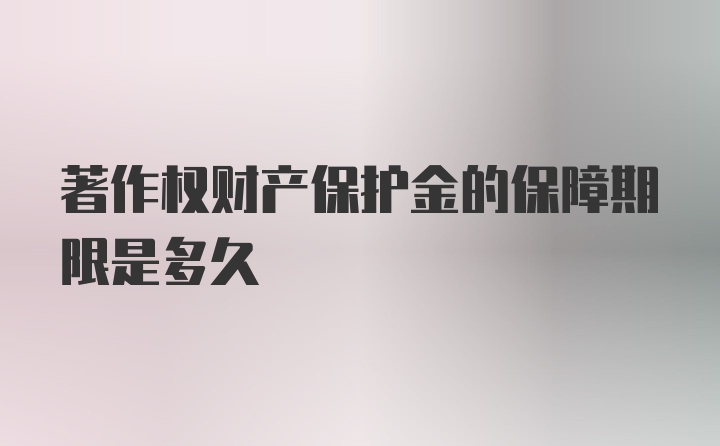 著作权财产保护金的保障期限是多久